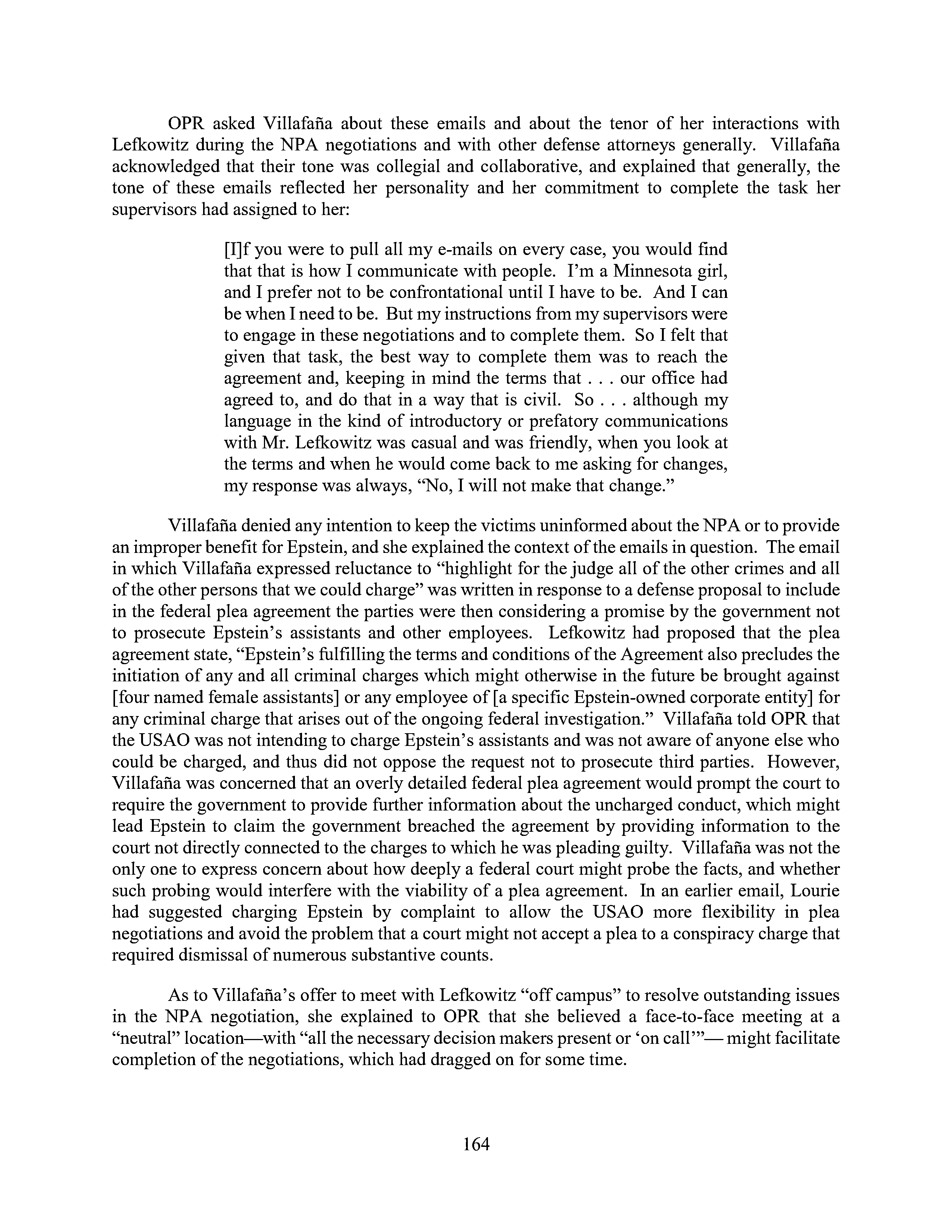 OPR asked Villafaña about these emails and about the tenor of her interactions with Lefkowitz during the NPA negotiations and with other defense attorneys generally. Villafaña acknowledged that their tone was collegial and collaborative, and explained that generally, the tone of these emails reflected her personality and her commitment to complete the task her supervisors had assigned to her:

[I]f you were to pull all my e-mails on every case, you would find that that is how I communicate with people. I'm a Minnesota girl, and I prefer not to be confrontational until I have to be. And I can be when I need to be. But my instructions from my supervisors were to engage in these negotiations and to complete them. So I felt that given that task, the best way to complete them was to reach the agreement and, keeping in mind the terms that . . . our office had agreed to, and do that in a way that is civil. So . . . although my language in the kind of introductory or prefatory communications with Mr. Lefkowitz was casual and was friendly, when you look at the terms and when he would come back to me asking for changes, my response was always, "No, I will not make that change."

Villafaña denied any intention to keep the victims uninformed about the NPA or to provide an improper benefit for Epstein, and she explained the context of the emails in question. The email in which Villafaña expressed reluctance to "highlight for the judge all of the other crimes and all of the other persons that we could charge" was written in response to a defense proposal to include in the federal plea agreement the parties were then considering a promise by the government not to prosecute Epstein's assistants and other employees. Lefkowitz had proposed that the plea agreement state, "Epstein's fulfilling the terms and conditions of the Agreement also precludes the initiation of any and all criminal charges which might otherwise in the future be brought against [four named female assistants] or any employee of [a specific Epstein-owned corporate entity] for any criminal charge that arises out of the ongoing federal investigation." Villafaña told OPR that the USAO was not intending to charge Epstein's assistants and was not aware of anyone else who could be charged, and thus did not oppose the request not to prosecute third parties. However, Villafaña was concerned that an overly detailed federal plea agreement would prompt the court to require the government to provide further information about the uncharged conduct, which might lead Epstein to claim the government breached the agreement by providing information to the court not directly connected to the charges to which he was pleading guilty. Villafaña was not the only one to express concern about how deeply a federal court might probe the facts, and whether such probing would interfere with the viability of a plea agreement. In an earlier email, Lourie had suggested charging Epstein by complaint to allow the USAO more flexibility in plea negotiations and avoid the problem that a court might not accept a plea to a conspiracy charge that required dismissal of numerous substantive counts.

As to Villafaña's offer to meet with Lefkowitz "off campus" to resolve outstanding issues in the NPA negotiation, she explained to OPR that she believed a face-to-face meeting at a "neutral" location—with "all the necessary decision makers present or 'on call'"— might facilitate completion of the negotiations, which had dragged on for some time.

164